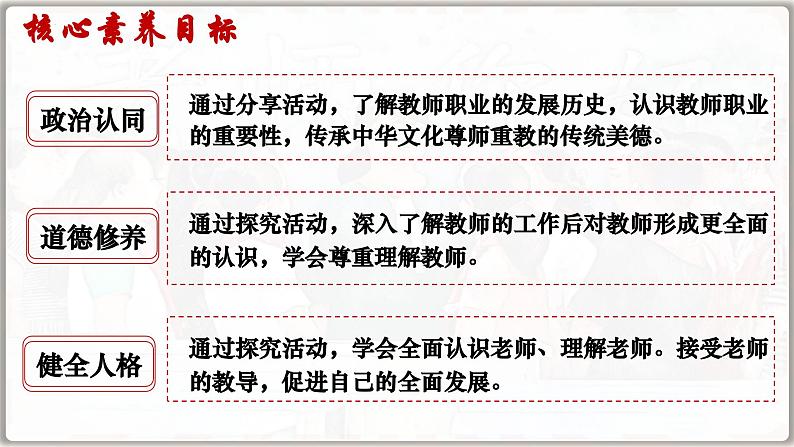 核心素养目标

政治认同

通过分享活动，了解教师职业的发展历史，认识教师职业的重要性，传承中华文化尊师重教的传统美德。

道德修养

通过探究活动，深入了解教师的工作后对教师形成更全面的认识，学会尊重理解教师。

健全人格

通过探究活动，学会全面认识老师、理解老师。接受老师的教导，促进自己的全面发展。